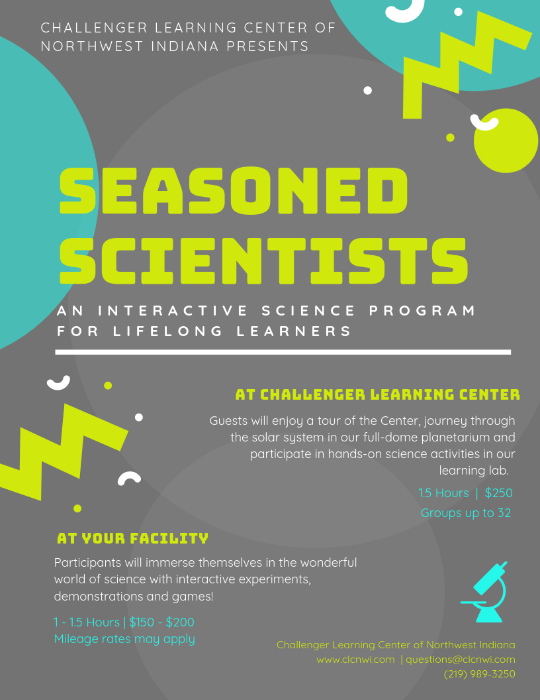 CHALLENGER LEARNING CENTER OF NORTHWEST INDIANA PRESENTS

SEASONED SCIENTISTS

AN INTERACTIVE SCIENCE PROGRAM FOR LIFELONG LEARNERS

AT CHALLENGER LEARNING CENTER

Guests will enjoy a tour of the Center, journey through the solar system in our full-dome planetarium and participate in hands-on science activities in our learning lab.

1.5 Hours | $250
Groups up to 32

AT YOUR FACILITY

Participants will immerse themselves in the wonderful world of science with interactive experiments, demonstrations and games!

1 - 1.5 Hours | $150 - $200
Mileage rates may apply

Challenger Learning Center of Northwest Indiana
www.clcnwi.com | questions@clcnwi.com
(219) 989-3250